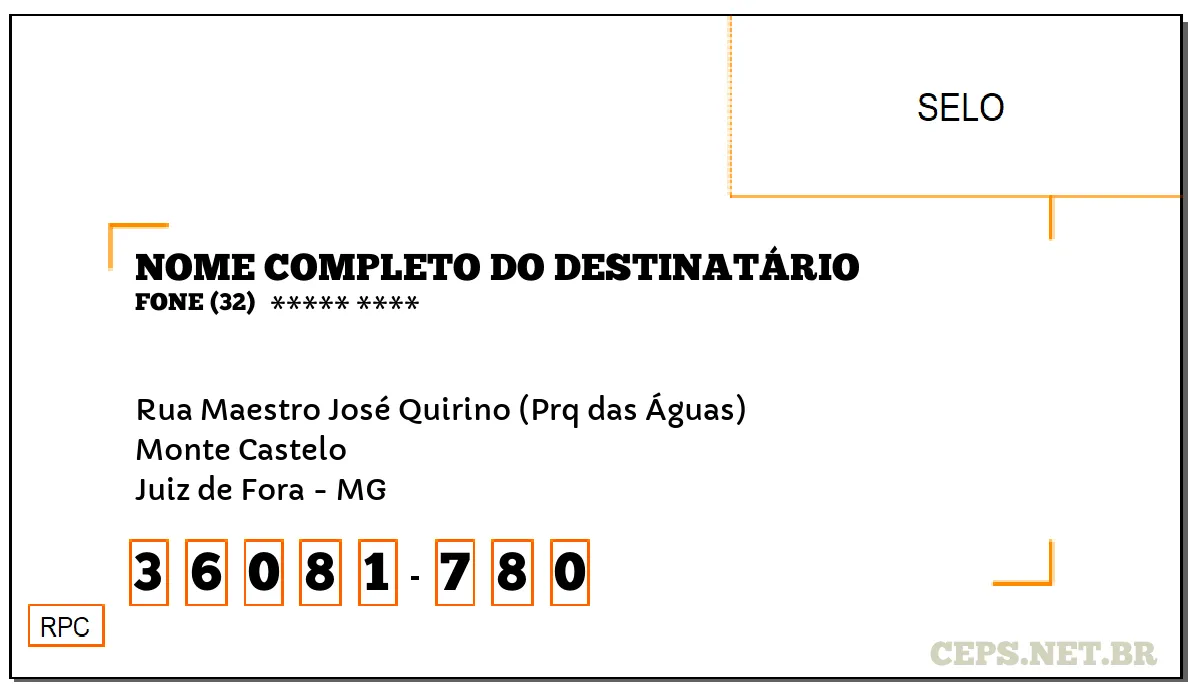 SELO

NOME COMPLETO DO DESTINATÁRIO
FONE (32) ***** ****

Rua Maestro José Quirino (Prq das Águas)
Monte Castelo
Juiz de Fora - MG

3 6 0 8 1 - 7 8 0

RPC

CEPS.NET.BR